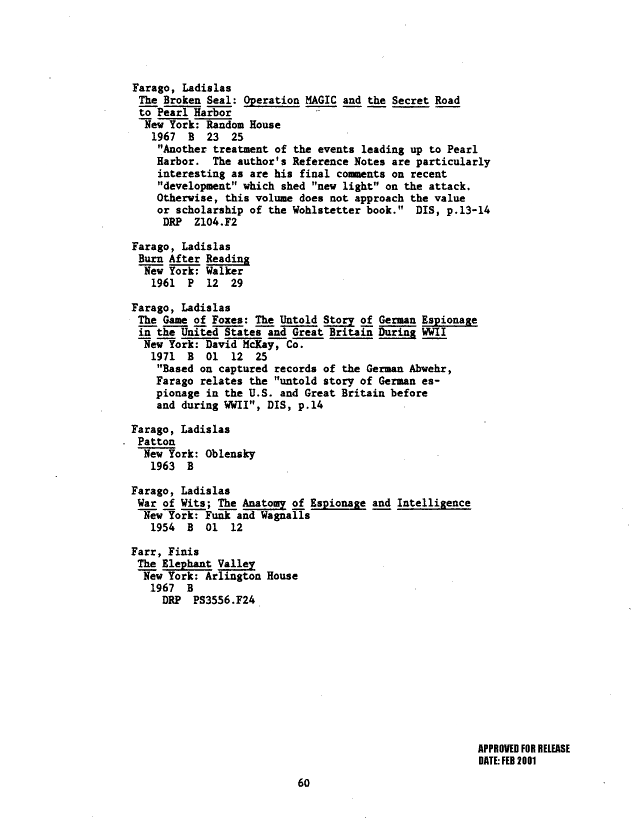 Farago, Ladislas
The Broken Seal: Operation MAGIC and the Secret Road to Pearl Harbor
New York: Random House
1967 B 23 25
"Another treatment of the events leading up to Pearl Harbor. The author's Reference Notes are particularly interesting as are his final comments on recent "development" which shed "new light" on the attack. Otherwise, this volume does not approach the value or scholarship of the Wohlstetter book." DIS, p.13-14
DRP Z104.F2

Farago, Ladislas
Burn After Reading
New York: Walker
1961 P 12 29

Farago, Ladislas
The Game of Foxes: The Untold Story of German Espionage in the United States and Great Britain During WWII
New York: David McKay, Co.
1971 B 01 12 25
"Based on captured records of the German Abwehr, Farago relates the "untold story of German espionage in the U.S. and Great Britain before and during WWII", DIS, p.14

Farago, Ladislas
Patton
New York: Oblensky
1963 B

Farago, Ladislas
War of Wits; The Anatomy of Espionage and Intelligence
New York: Funk and Wagnalls
1954 B 01 12

Farr, Finis
The Elephant Valley
New York: Arlington House
1967 B
DRP PS3556.F24

APPROVED FOR RELEASE
DATE: FEB 2001

60